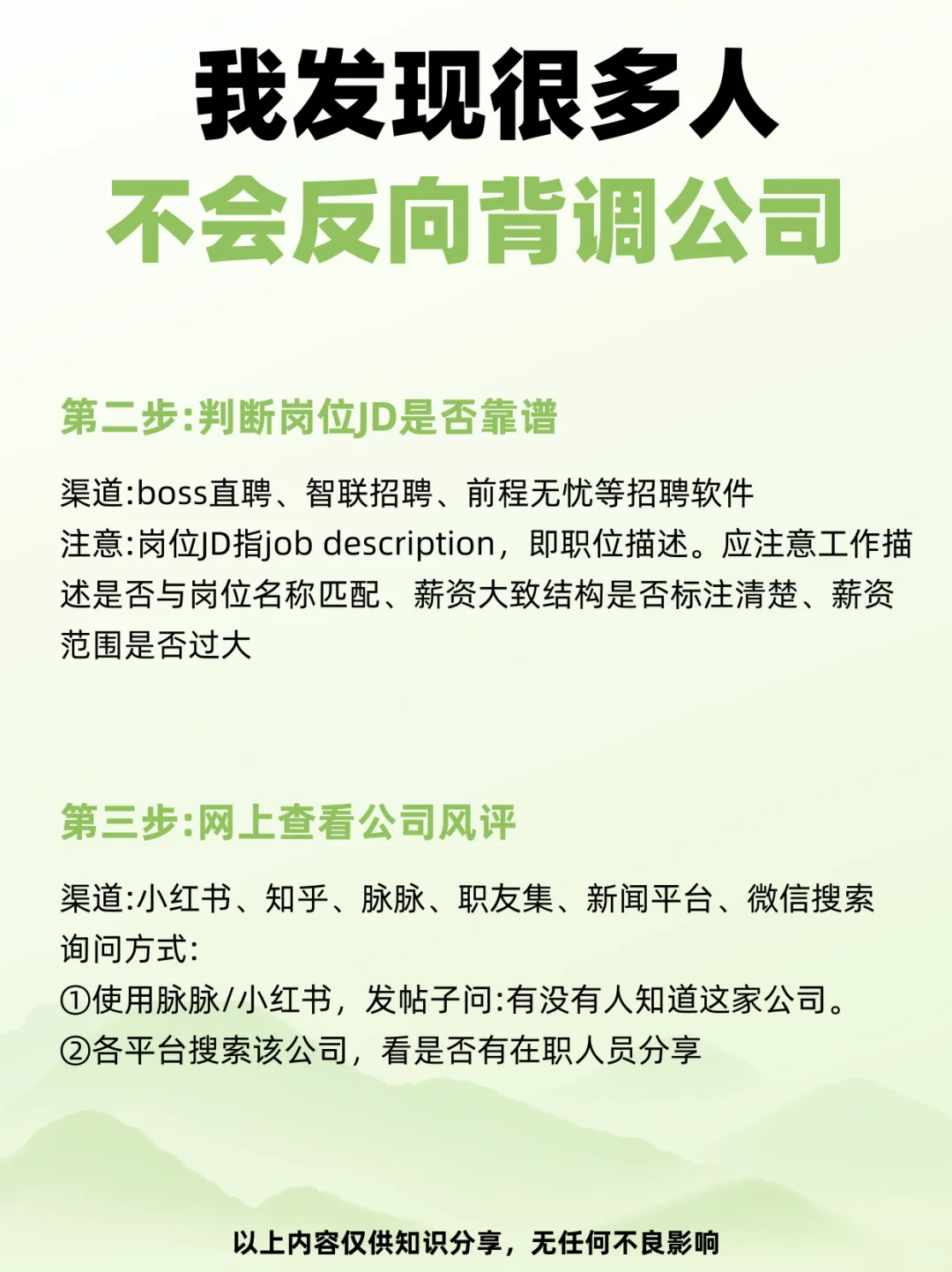 我发现很多人
不会反向背调公司

第二步:判断岗位JD是否靠谱

渠道:boss直聘、智联招聘、前程无忧等招聘软件
注意:岗位JD指job description，即职位描述。应注意工作描述是否与岗位名称匹配、薪资大致结构是否标注清楚、薪资范围是否过大

第三步:网上查看公司风评

渠道:小红书、知乎、脉脉、职友集、新闻平台、微信搜索
询问方式:
①使用脉脉/小红书，发帖子问:有没有人知道这家公司。
②各平台搜索该公司，看是否有在职人员分享

以上内容仅供知识分享，无任何不良影响